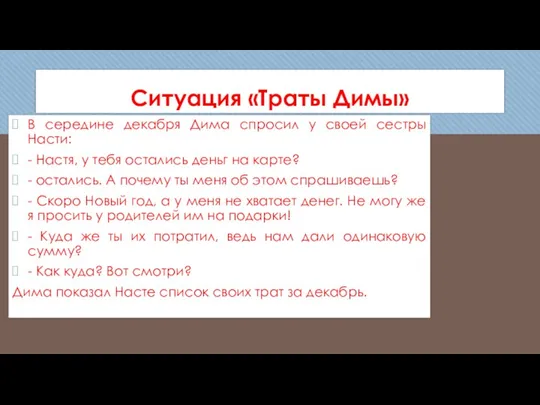 Ситуация «Траты Димы»

В середине декабря Дима спросил у своей сестры Насти:

- Настя, у тебя остались деньг на карте?

- остались. А почему ты меня об этом спрашиваешь?

- Скоро Новый год, а у меня не хватает денег. Не могу же я просить у родителей им на подарки!

- Куда же ты их потратил, ведь нам дали одинаковую сумму?

- Как куда? Вот смотри?

Дима показал Насте список своих трат за декабрь.